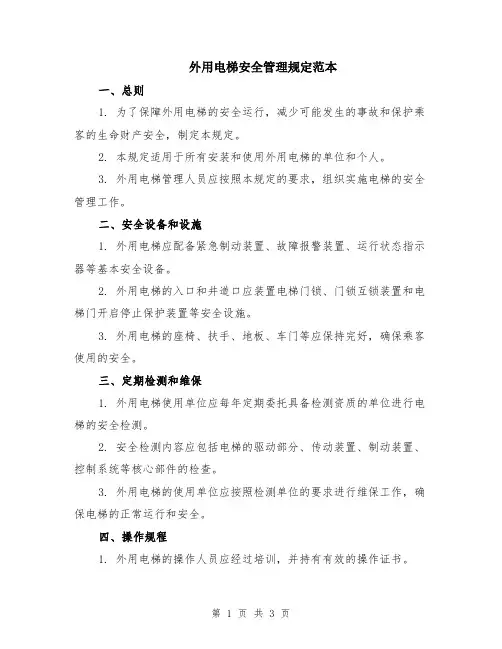 外用电梯安全管理规定范本

一、总则

1. 为了保障外用电梯的安全运行，减少可能发生的事故和保护乘客的生命财产安全，制定本规定。

2. 本规定适用于所有安装和使用外用电梯的单位和个人。

3. 外用电梯管理人员应按照本规定的要求，组织实施电梯的安全管理工作。

二、安全设备和设施

1. 外用电梯应配备紧急制动装置、故障报警装置、运行状态指示器等基本安全设备。

2. 外用电梯的入口和井道口应装置电梯门锁、门锁互锁装置和电梯门开启停止保护装置等安全设施。

3. 外用电梯的座椅、扶手、地板、车门等应保持完好，确保乘客使用的安全。

三、定期检测和维保

1. 外用电梯使用单位应每年定期委托具备检测资质的单位进行电梯的安全检测。

2. 安全检测内容应包括电梯的驱动部分、传动装置、制动装置、控制系统等核心部件的检查。

3. 外用电梯的使用单位应按照检测单位的要求进行维保工作，确保电梯的正常运行和安全。

四、操作规程

1. 外用电梯的操作人员应经过培训，并持有有效的操作证书。

第 1 页 共 3 页